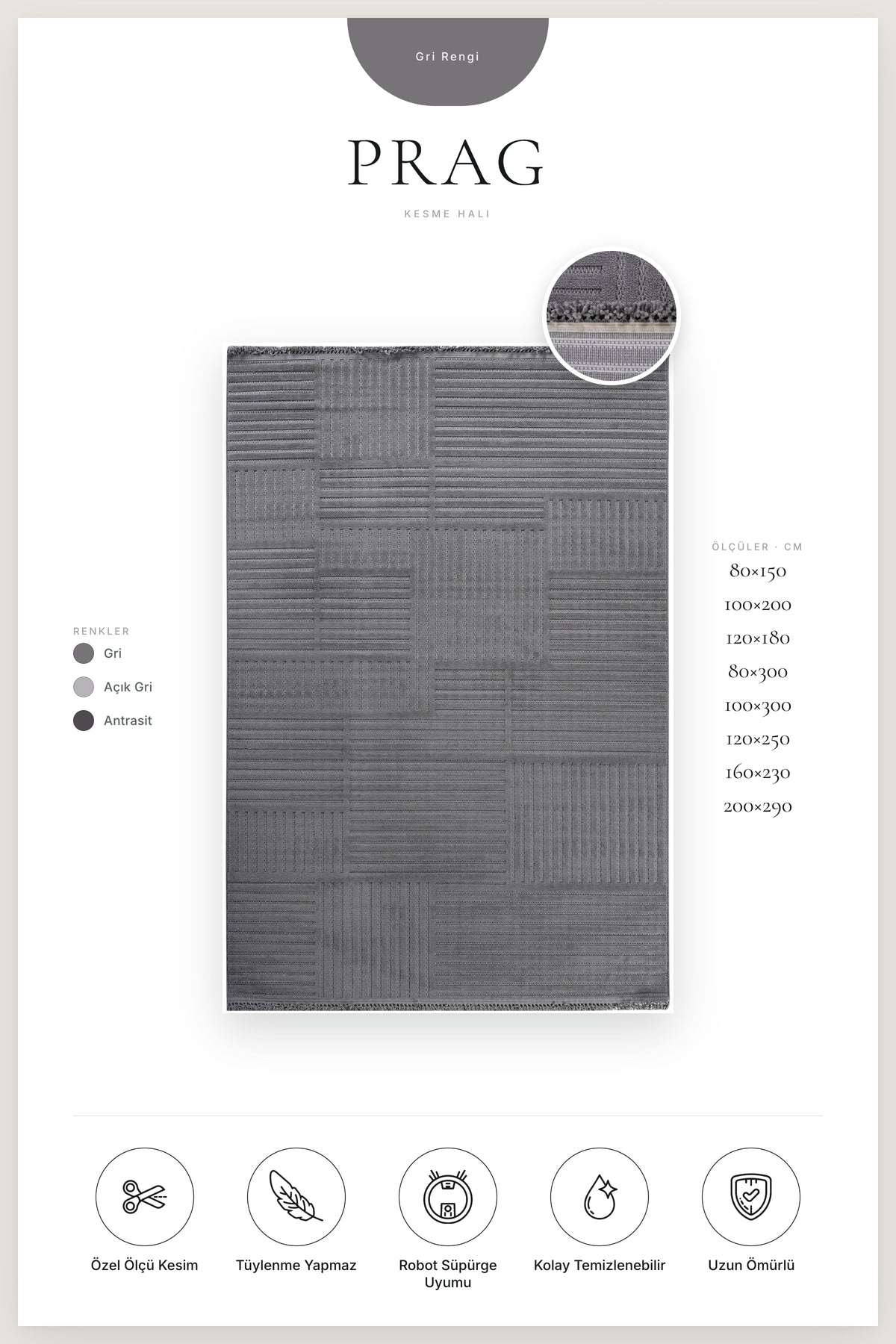 Gri Rengi

PRAG

KESME HALI

RENKLER

Gri

Açık Gri

Antrasit

ÖLÇÜLER · CM

80×150

100×200

120×180

80×300

100×300

120×250

160×230

200×290

Özel Ölçü Kesim

Tüylenme Yapmaz

Robot Süpürge Uyumu

Kolay Temizlenebilir

Uzun Ömürlü